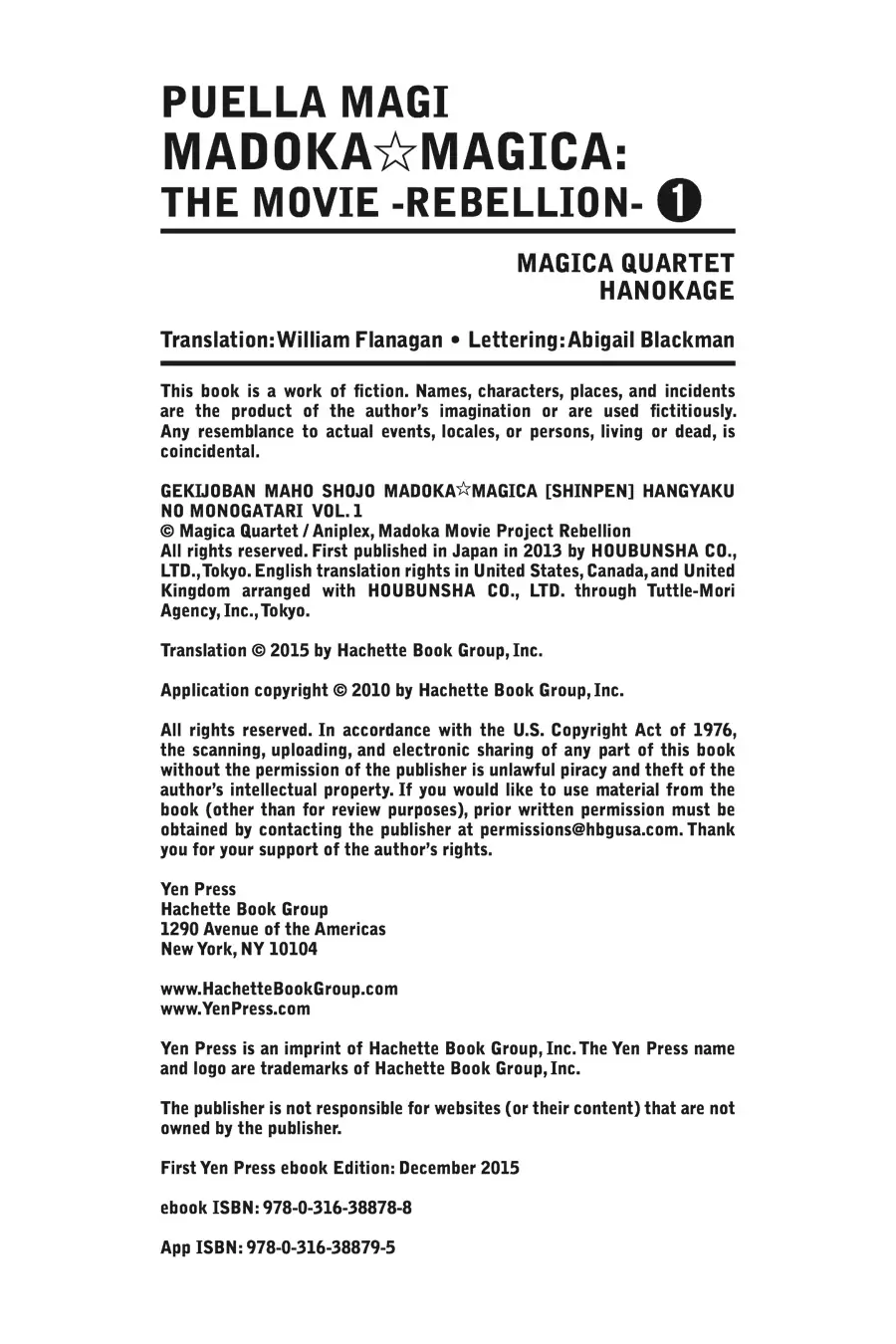 PUELLA MAGI
MADOKA☆MAGICA:
THE MOVIE -REBELLION- ❶

MAGICA QUARTET
HANOKAGE

Translation: William Flanagan • Lettering: Abigail Blackman

This book is a work of fiction. Names, characters, places, and incidents are the product of the author's imagination or are used fictitiously. Any resemblance to actual events, locales, or persons, living or dead, is coincidental.

GEKIJOBAN MAHO SHOJO MADOKA☆MAGICA [SHINPEN] HANGYAKU NO MONOGATARI VOL. 1
© Magica Quartet / Aniplex, Madoka Movie Project Rebellion
All rights reserved. First published in Japan in 2013 by HOUBUNSHA CO., LTD., Tokyo. English translation rights in United States, Canada, and United Kingdom arranged with HOUBUNSHA CO., LTD. through Tuttle-Mori Agency, Inc., Tokyo.

Translation © 2015 by Hachette Book Group, Inc.

Application copyright © 2010 by Hachette Book Group, Inc.

All rights reserved. In accordance with the U.S. Copyright Act of 1976, the scanning, uploading, and electronic sharing of any part of this book without the permission of the publisher is unlawful piracy and theft of the author's intellectual property. If you would like to use material from the book (other than for review purposes), prior written permission must be obtained by contacting the publisher at permissions@hbgusa.com. Thank you for your support of the author's rights.

Yen Press
Hachette Book Group
1290 Avenue of the Americas
New York, NY 10104

www.HachetteBookGroup.com
www.YenPress.com

Yen Press is an imprint of Hachette Book Group, Inc. The Yen Press name and logo are trademarks of Hachette Book Group, Inc.

The publisher is not responsible for websites (or their content) that are not owned by the publisher.

First Yen Press ebook Edition: December 2015

ebook ISBN: 978-0-316-38878-8

App ISBN: 978-0-316-38879-5